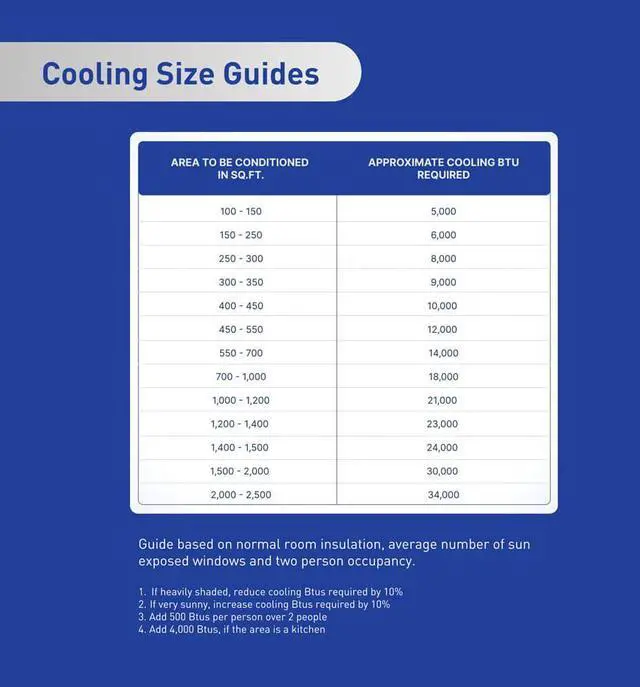 Cooling Size Guides

| AREA TO BE CONDITIONED IN SQ.FT. | APPROXIMATE COOLING BTU REQUIRED |
|---|---|
| 100 - 150 | 5,000 |
| 150 - 250 | 6,000 |
| 250 - 300 | 8,000 |
| 300 - 350 | 9,000 |
| 400 - 450 | 10,000 |
| 450 - 550 | 12,000 |
| 550 - 700 | 14,000 |
| 700 - 1,000 | 18,000 |
| 1,000 - 1,200 | 21,000 |
| 1,200 - 1,400 | 23,000 |
| 1,400 - 1,500 | 24,000 |
| 1,500 - 2,000 | 30,000 |
| 2,000 - 2,500 | 34,000 |

Guide based on normal room insulation, average number of sun exposed windows and two person occupancy.

1. If heavily shaded, reduce cooling Btus required by 10%
2. If very sunny, increase cooling Btus required by 10%
3. Add 500 Btus per person over 2 people
4. Add 4,000 Btus, if the area is a kitchen